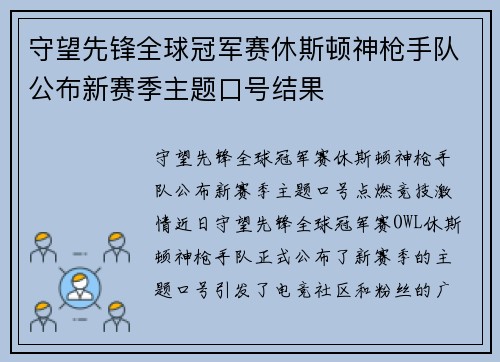 守望先锋全球冠军赛休斯顿神枪手队公布新赛季主题口号结果

守望先锋全球冠军赛休斯顿神枪手队公布新赛季主题口号点燃竞技激情近日守望先锋全球冠军赛OWL休斯顿神枪手队正式公布了新赛季的主题口号引发了电竞社区和粉丝的广